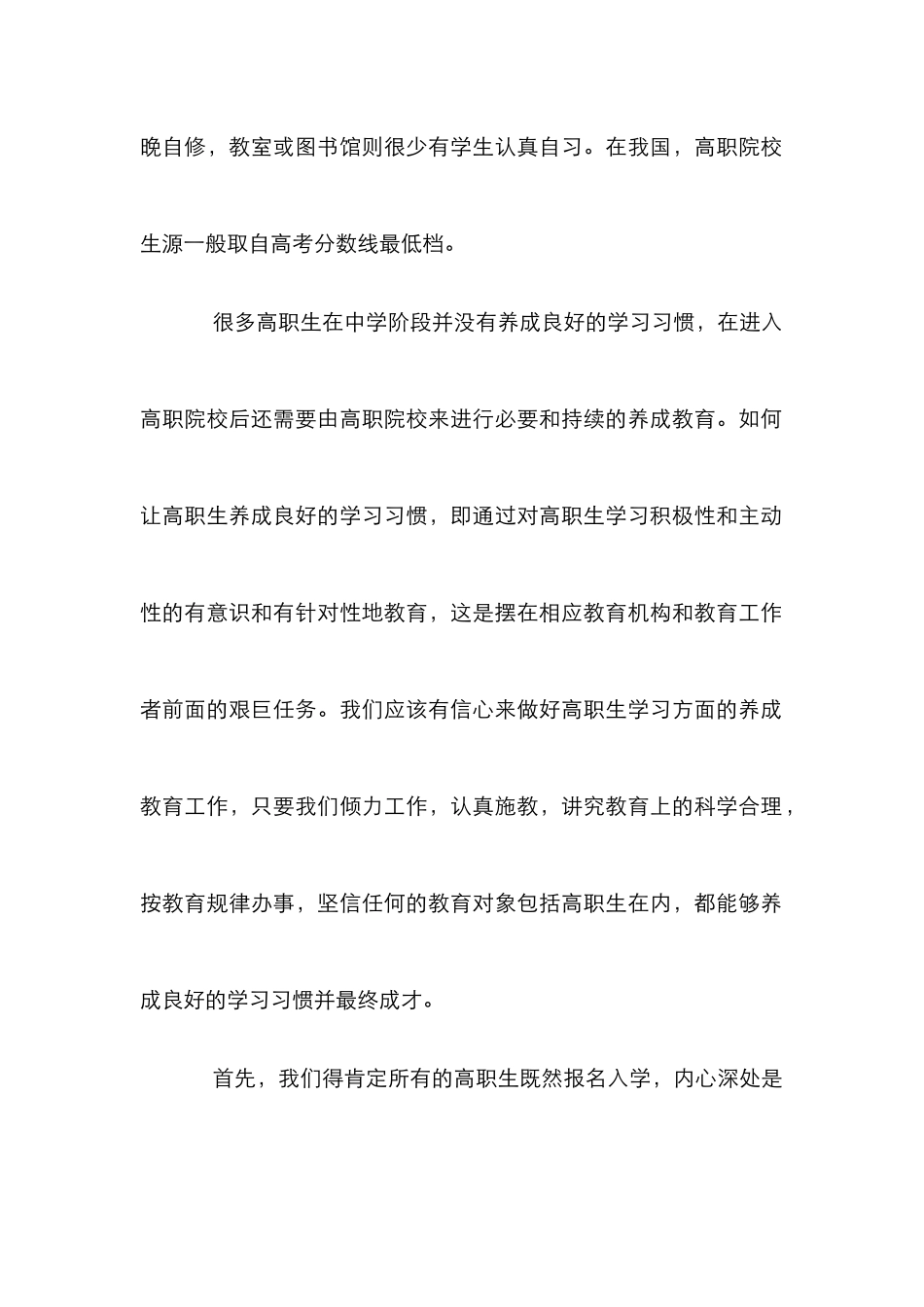 晚自修，教室或图书馆则很少有学生认真自习。在我国，高职院校生源一般取自高考分数线最低档。

很多高职生在中学阶段并没有养成良好的学习习惯，在进入高职院校后还需要由高职院校来进行必要和持续的养成教育。如何让高职生养成良好的学习习惯，即通过对高职生学习积极性和主动性的有意识和有针对性地教育，这是摆在相应教育机构和教育工作者前面的艰巨任务。我们应该有信心来做好高职生学习方面的养成教育工作，只要我们倾力工作，认真施教，讲究教育上的科学合理，按教育规律办事，坚信任何的教育对象包括高职生在内，都能够养成良好的学习习惯并最终成才。

首先，我们得肯定所有的高职生既然报名入学，内心深处是